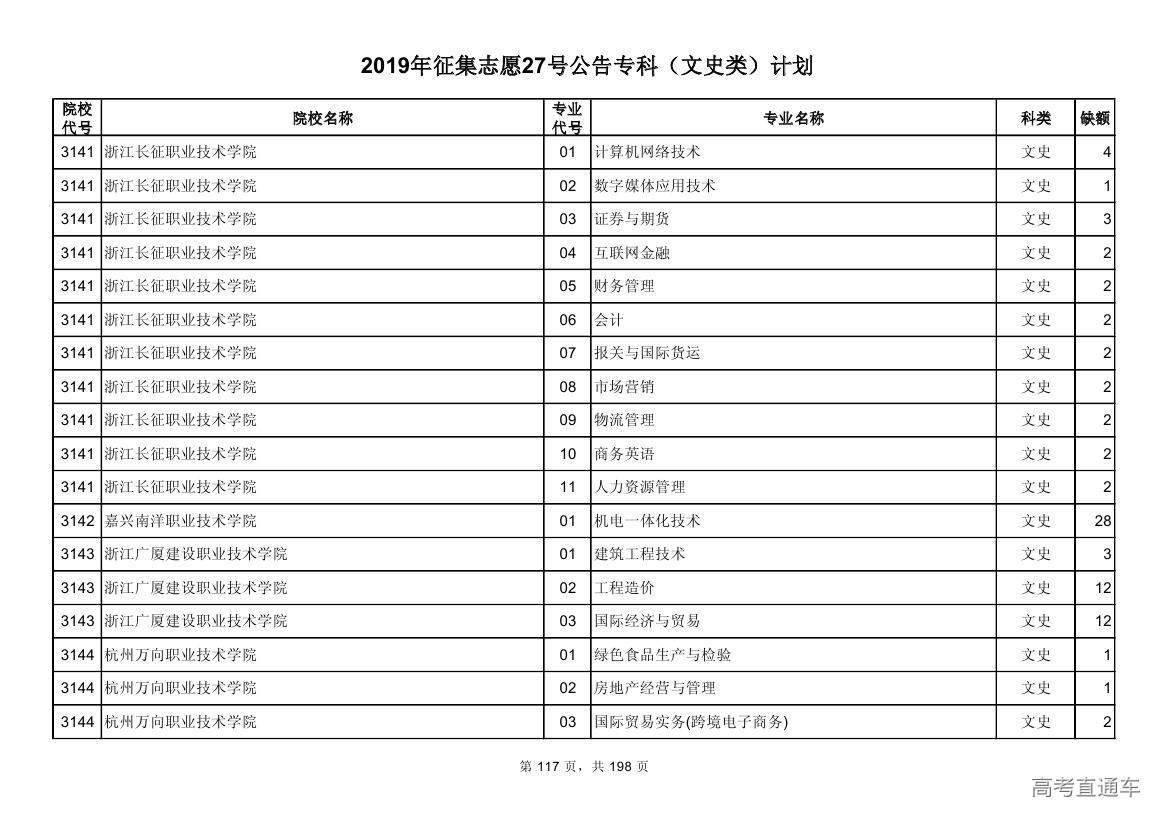 2019年征集志愿27号公告专科（文史类）计划

| 院校代号 | 院校名称 | 专业代号 | 专业名称 | 科类 | 缺额 |
|---|---|---|---|---|---|
| 3141 | 浙江长征职业技术学院 | 01 | 计算机网络技术 | 文史 | 4 |
| 3141 | 浙江长征职业技术学院 | 02 | 数字媒体应用技术 | 文史 | 1 |
| 3141 | 浙江长征职业技术学院 | 03 | 证券与期货 | 文史 | 3 |
| 3141 | 浙江长征职业技术学院 | 04 | 互联网金融 | 文史 | 2 |
| 3141 | 浙江长征职业技术学院 | 05 | 财务管理 | 文史 | 2 |
| 3141 | 浙江长征职业技术学院 | 06 | 会计 | 文史 | 2 |
| 3141 | 浙江长征职业技术学院 | 07 | 报关与国际货运 | 文史 | 2 |
| 3141 | 浙江长征职业技术学院 | 08 | 市场营销 | 文史 | 2 |
| 3141 | 浙江长征职业技术学院 | 09 | 物流管理 | 文史 | 2 |
| 3141 | 浙江长征职业技术学院 | 10 | 商务英语 | 文史 | 2 |
| 3141 | 浙江长征职业技术学院 | 11 | 人力资源管理 | 文史 | 2 |
| 3142 | 嘉兴南洋职业技术学院 | 01 | 机电一体化技术 | 文史 | 28 |
| 3143 | 浙江广厦建设职业技术学院 | 01 | 建筑工程技术 | 文史 | 3 |
| 3143 | 浙江广厦建设职业技术学院 | 02 | 工程造价 | 文史 | 12 |
| 3143 | 浙江广厦建设职业技术学院 | 03 | 国际经济与贸易 | 文史 | 12 |
| 3144 | 杭州万向职业技术学院 | 01 | 绿色食品生产与检验 | 文史 | 1 |
| 3144 | 杭州万向职业技术学院 | 02 | 房地产经营与管理 | 文史 | 1 |
| 3144 | 杭州万向职业技术学院 | 03 | 国际贸易实务(跨境电子商务) | 文史 | 2 |

第 117 页，共 198 页

高考直通车